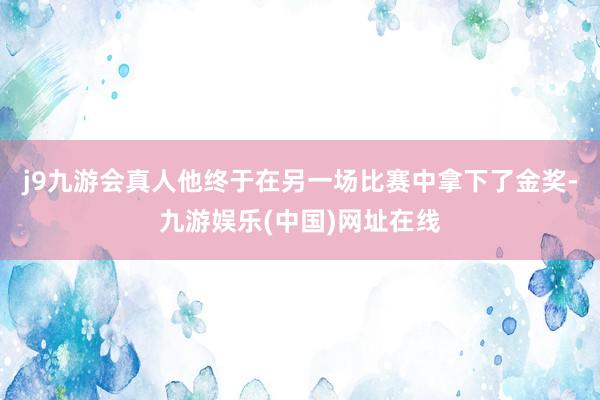 j9九游会真人他终于在另一场比赛中拿下了金奖-九游娱乐(中国)网址在线